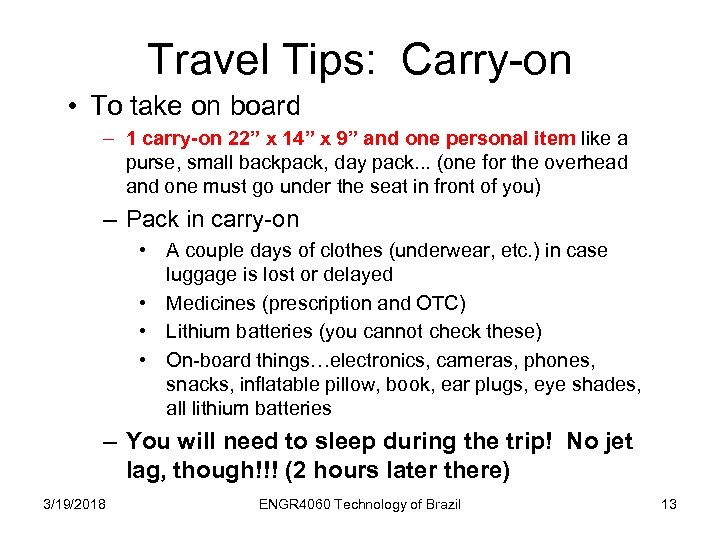 Travel Tips: Carry-on

• To take on board

– 1 carry-on 22” x 14” x 9” and one personal item like a purse, small backpack, day pack... (one for the overhead and one must go under the seat in front of you)

– Pack in carry-on

• A couple days of clothes (underwear, etc.) in case luggage is lost or delayed

• Medicines (prescription and OTC)

• Lithium batteries (you cannot check these)

• On-board things…electronics, cameras, phones, snacks, inflatable pillow, book, ear plugs, eye shades, all lithium batteries

– You will need to sleep during the trip! No jet lag, though!!! (2 hours later there)

3/19/2018

ENGR4060 Technology of Brazil

13